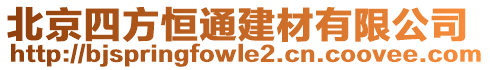 北京四方恒通建材有限公司
http://bjspringfowle2.cn.coovee.com